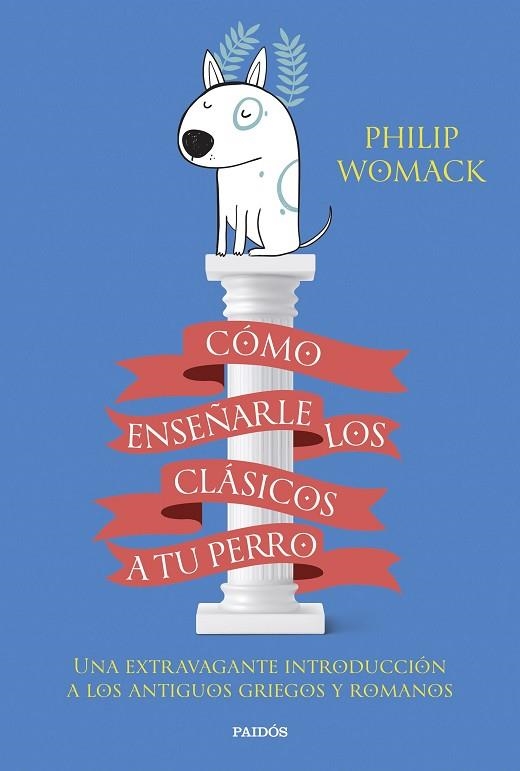 PHILIP WOMACK

CÓMO ENSEÑARLE LOS CLÁSICOS A TU PERRO

UNA EXTRAVAGANTE INTRODUCCIÓN A LOS ANTIGUOS GRIEGOS Y ROMANOS

PAIDÓS